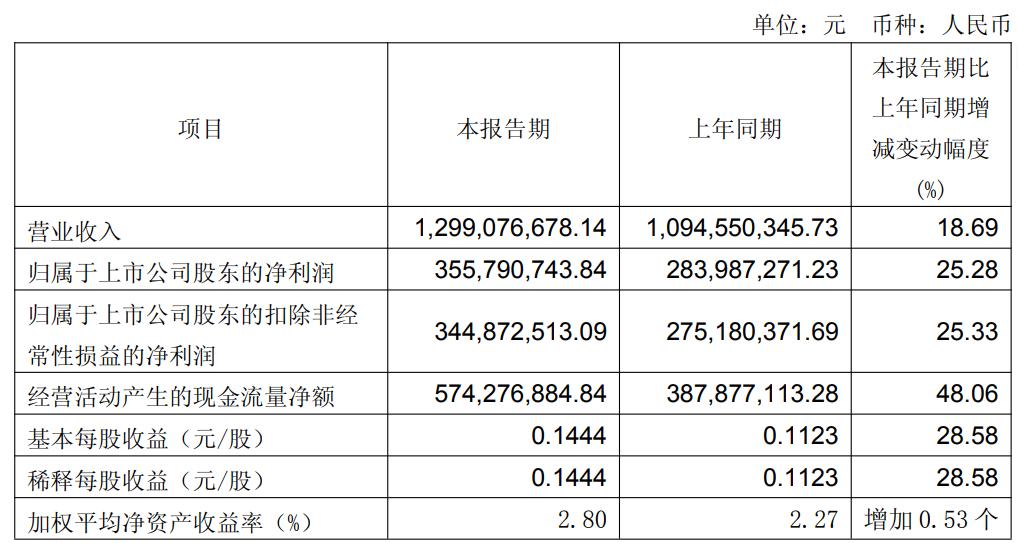 单位：元 币种：人民币

| 项目 | 本报告期 | 上年同期 | 本报告期比上年同期增减变动幅度(%) |
|---|---|---|---|
| 营业收入 | 1,299,076,678.14 | 1,094,550,345.73 | 18.69 |
| 归属于上市公司股东的净利润 | 355,790,743.84 | 283,987,271.23 | 25.28 |
| 归属于上市公司股东的扣除非经常性损益的净利润 | 344,872,513.09 | 275,180,371.69 | 25.33 |
| 经营活动产生的现金流量净额 | 574,276,884.84 | 387,877,113.28 | 48.06 |
| 基本每股收益（元/股） | 0.1444 | 0.1123 | 28.58 |
| 稀释每股收益（元/股） | 0.1444 | 0.1123 | 28.58 |
| 加权平均净资产收益率（%） | 2.80 | 2.27 | 增加0.53个 |